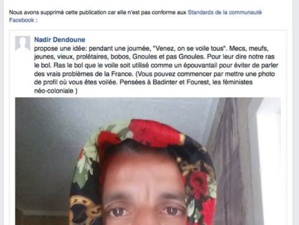 Nous avons supprimé cette publication car elle n'est pas conforme aux Standards de la communauté Facebook :

Nadir Dendoune
propose une idée: pendant une journée, "Venez, on se voile tous". Mecs, meufs, jeunes, vieux, prolétaires, bobos, Gnoules et pas Gnoules. Pour leur dire notre ras le bol. Ras le bol que le voile soit utilisé comme un épouvantail pour éviter de parler des vrais problèmes de la France. (Vous pouvez commencer par mettre une photo de profil où vous êtes voilée. Pensées à Badinter et Fourest, les féministes néo-coloniale )